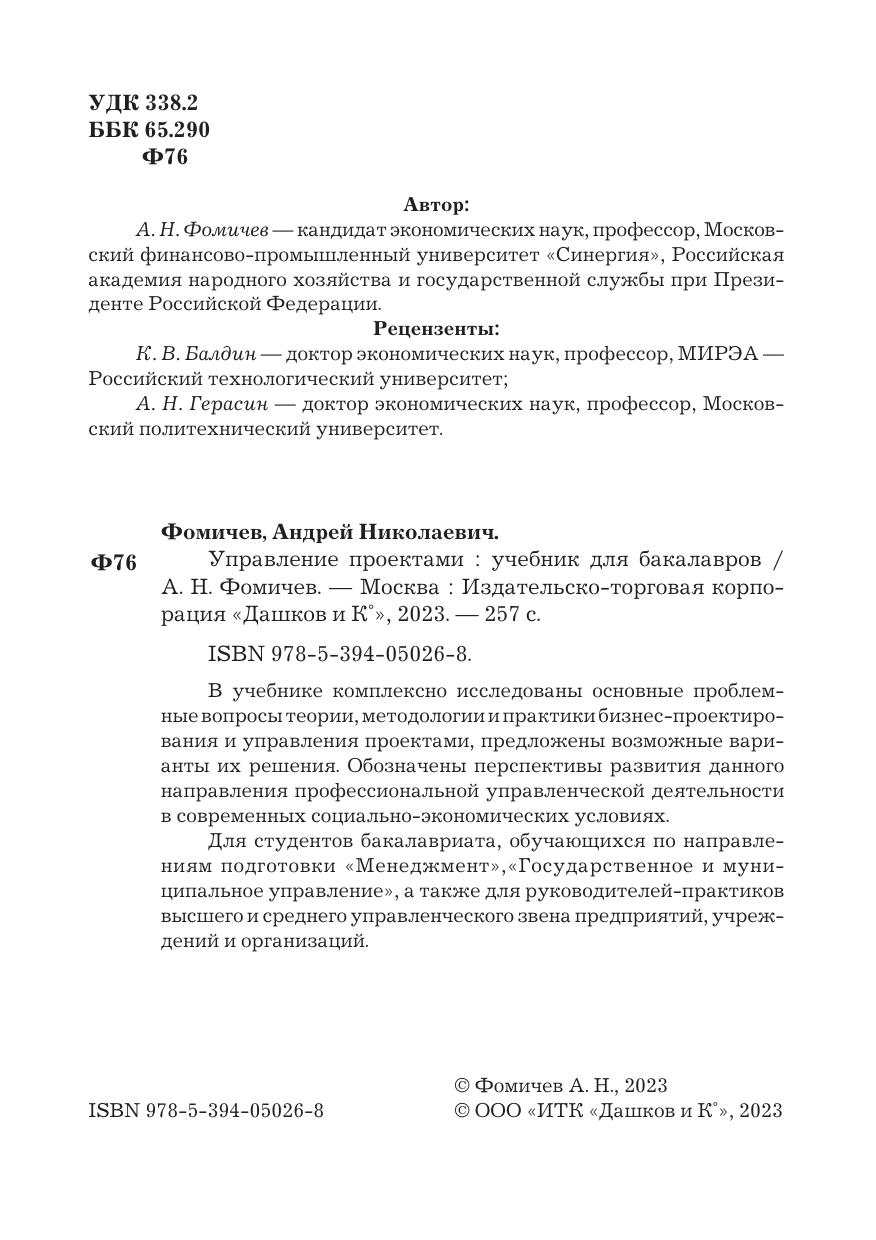 УДК 338.2
ББК 65.290
Ф76

Автор:

А. Н. Фомичев — кандидат экономических наук, профессор, Московский финансово-промышленный университет «Синергия», Российская академия народного хозяйства и государственной службы при Президенте Российской Федерации.

Рецензенты:

К. В. Балдин — доктор экономических наук, профессор, МИРЭА — Российский технологический университет;

А. Н. Герасин — доктор экономических наук, профессор, Московский политехнический университет.

Фомичев, Андрей Николаевич.

Ф76 Управление проектами : учебник для бакалавров / А. Н. Фомичев. — Москва : Издательско-торговая корпорация «Дашков и К°», 2023. — 257 с.

ISBN 978-5-394-05026-8.

В учебнике комплексно исследованы основные проблемные вопросы теории, методологии и практики бизнес-проектирования и управления проектами, предложены возможные варианты их решения. Обозначены перспективы развития данного направления профессиональной управленческой деятельности в современных социально-экономических условиях.

Для студентов бакалавриата, обучающихся по направлениям подготовки «Менеджмент»,«Государственное и муниципальное управление», а также для руководителей-практиков высшего и среднего управленческого звена предприятий, учреждений и организаций.

ISBN 978-5-394-05026-8

© Фомичев А. Н., 2023
© ООО «ИТК «Дашков и К°», 2023